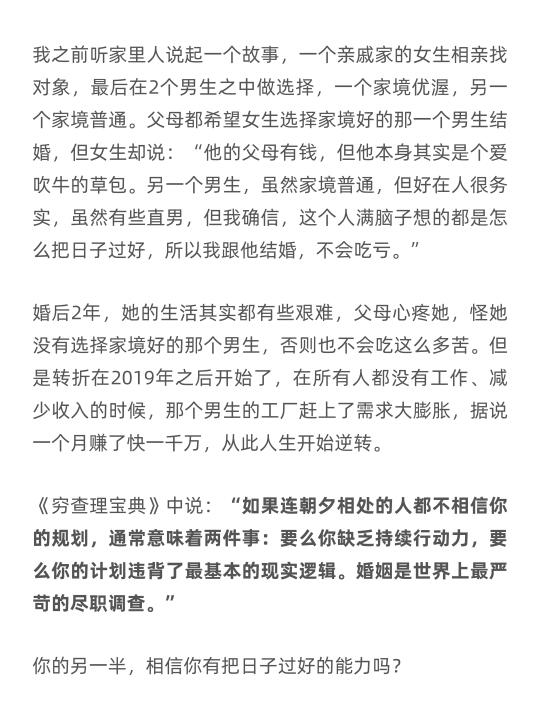 我之前听家里人说起一个故事，一个亲戚家的女生相亲找对象，最后在2个男生之中做选择，一个家境优渥，另一个家境普通。父母都希望女生选择家境好的那一个男生结婚，但女生却说：“他的父母有钱，但他本身其实是个爱吹牛的草包。另一个男生，虽然家境普通，但好在人很务实，虽然有些直男，但我确信，这个人满脑子想的都是怎么把日子过好，所以我跟他结婚，不会吃亏。”

婚后2年，她的生活其实都有些艰难，父母心疼她，怪她没有选择家境好的那个男生，否则也不会吃这么多苦。但是转折在2019年之后开始了，在所有人都没有工作、减少收入的时候，那个男生的工厂赶上了需求大膨胀，据说一个月赚了快一千万，从此人生开始逆转。

《穷查理宝典》中说：“如果连朝夕相处的人都不相信你的规划，通常意味着两件事：要么你缺乏持续行动力，要么你的计划违背了最基本的现实逻辑。婚姻是世界上最严苛的尽职调查。”

你的另一半，相信你有把日子过好的能力吗？